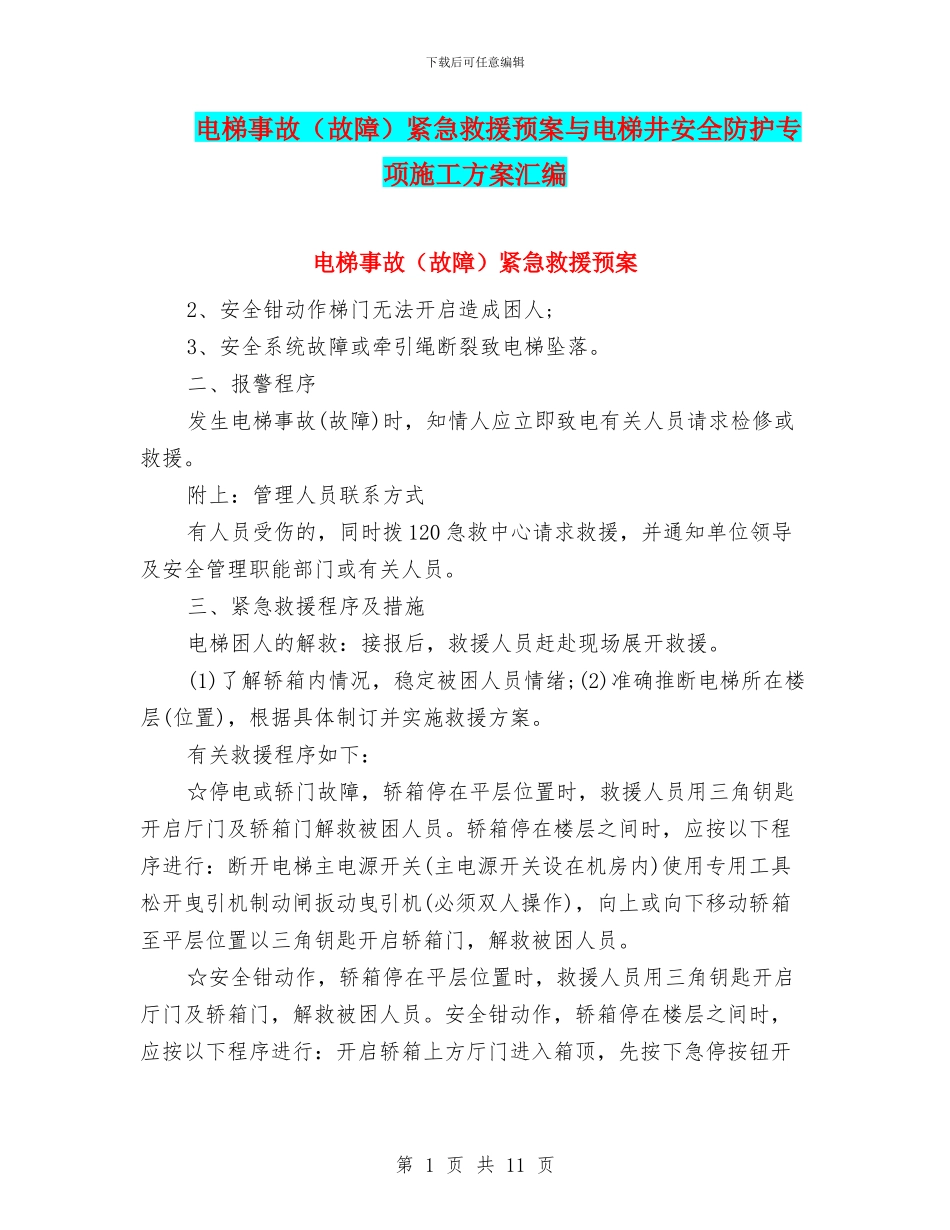 下载后可任意编辑

电梯事故（故障）紧急救援预案与电梯井安全防护专项施工方案汇编

电梯事故（故障）紧急救援预案

2、安全钳动作梯门无法开启造成困人；

3、安全系统故障或牵引绳断裂致电梯坠落。

二、报警程序

发生电梯事故(故障)时，知情人应立即致电有关人员请求检修或救援。

附上：管理人员联系方式

有人员受伤的，同时拨120急救中心请求救援，并通知单位领导及安全管理职能部门或有关人员。

三、紧急救援程序及措施

电梯困人的解救：接报后，救援人员赶赴现场展开救援。

(1)了解轿箱内情况，稳定被困人员情绪;(2)准确推断电梯所在楼层(位置)，根据具体制订并实施救援方案。

有关救援程序如下：

☆停电或轿门故障，轿箱停在平层位置时，救援人员用三角钥匙开启厅门及轿箱门解救被困人员。轿箱停在楼层之间时，应按以下程序进行：断开电梯主电源开关(主电源开关设在机房内)使用专用工具松开曳引机制动闸扳动曳引机(必须双人操作)，向上或向下移动轿箱至平层位置以三角钥匙开启轿箱门，解救被困人员。

☆安全钳动作，轿箱停在平层位置时，救援人员用三角钥匙开启厅门及轿箱门，解救被困人员。安全钳动作，轿箱停在楼层之间时，应按以下程序进行：开启轿箱上方厅门进入箱顶，先按下急停按钮开

第 1 页 共 11 页